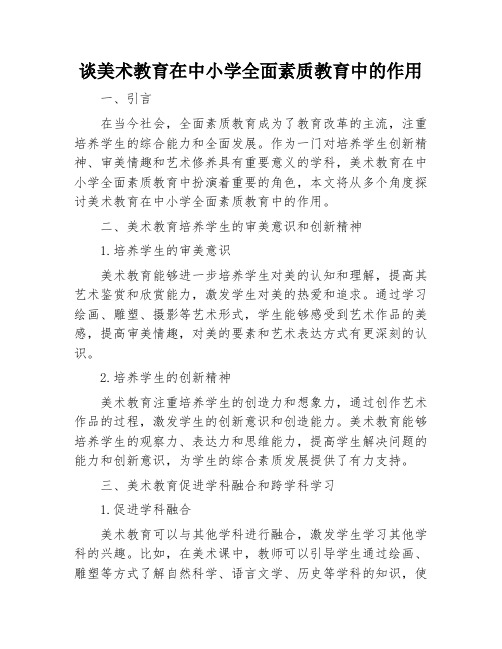 谈美术教育在中小学全面素质教育中的作用

一、引言

在当今社会，全面素质教育成为了教育改革的主流，注重培养学生的综合能力和全面发展。作为一门对培养学生创新精神、审美情趣和艺术修养具有重要意义的学科，美术教育在中小学全面素质教育中扮演着重要的角色，本文将从多个角度探讨美术教育在中小学全面素质教育中的作用。

二、美术教育培养学生的审美意识和创新精神

1.培养学生的审美意识

美术教育能够进一步培养学生对美的认知和理解，提高其艺术鉴赏和欣赏能力，激发学生对美的热爱和追求。通过学习绘画、雕塑、摄影等艺术形式，学生能够感受到艺术作品的美感，提高审美情趣，对美的要素和艺术表达方式有更深刻的认识。

2.培养学生的创新精神

美术教育注重培养学生的创造力和想象力，通过创作艺术作品的过程，激发学生的创新意识和创造能力。美术教育能够培养学生的观察力、表达力和思维能力，提高学生解决问题的能力和创新意识，为学生的综合素质发展提供了有力支持。

三、美术教育促进学科融合和跨学科学习

1.促进学科融合

美术教育可以与其他学科进行融合，激发学生学习其他学科的兴趣。比如，在美术课中，教师可以引导学生通过绘画、雕塑等方式了解自然科学、语言文学、历史等学科的知识，使